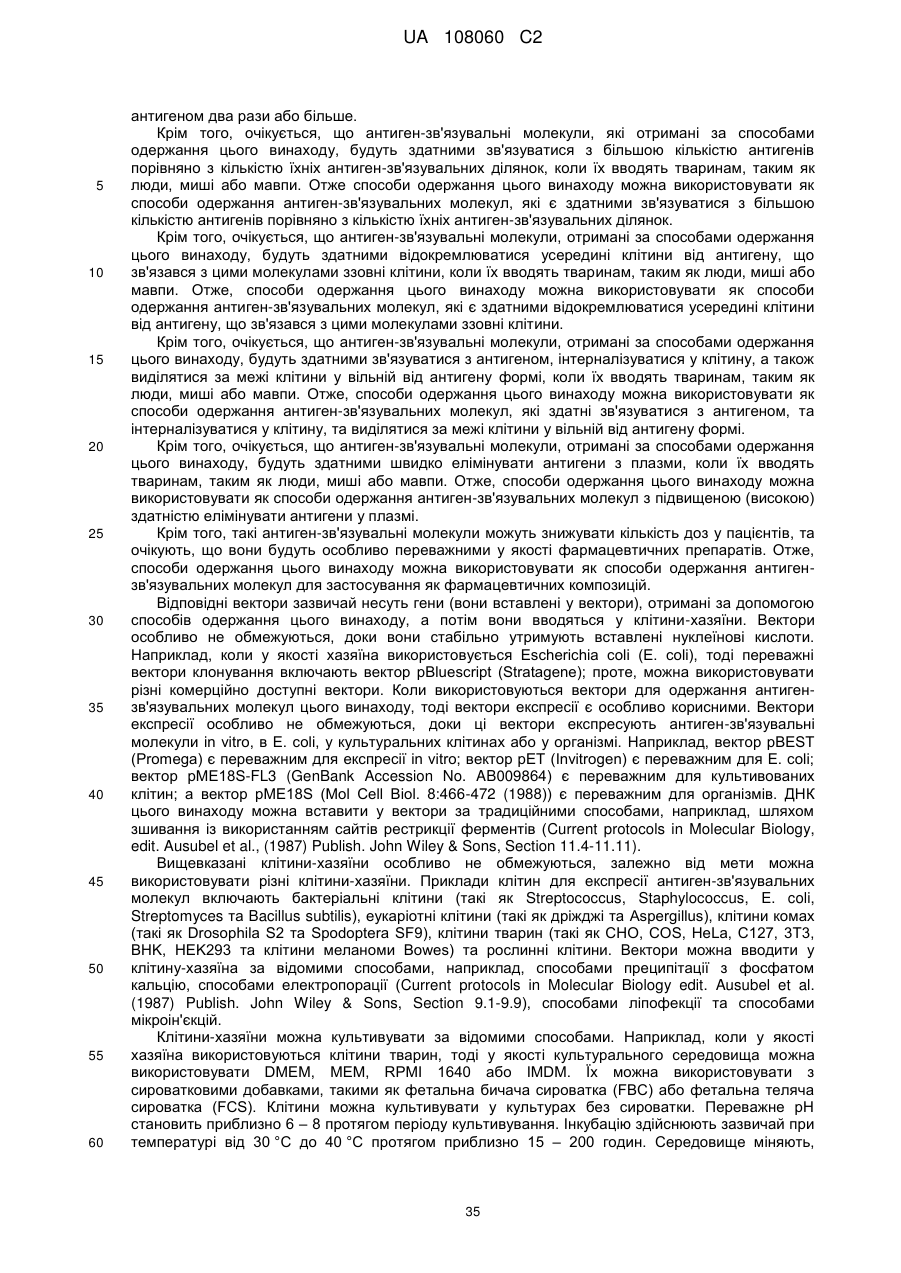 UA 108060 C2

антигеном два рази або більше.

Крім того, очікується, що антиген-зв'язувальні молекули, які отримані за способами одержання цього винаходу, будуть здатними зв'язуватися з більшою кількістю антигенів порівняно з кількістю їхніх антиген-зв'язувальних ділянок, коли їх вводять тваринам, таким як люди, миші або мавпи. Отже способи одержання цього винаходу можна використовувати як способи одержання антиген-зв'язувальних молекул, які є здатними зв'язуватися з більшою кількістю антигенів порівняно з кількістю їхніх антиген-зв'язувальних ділянок.

Крім того, очікується, що антиген-зв'язувальні молекули, отримані за способами одержання цього винаходу, будуть здатними відокремлюватися усередині клітини від антигену, що зв'язався з цими молекулами ззовні клітини, коли їх вводять тваринам, таким як люди, миші або мавпи. Отже, способи одержання цього винаходу можна використовувати як способи одержання антиген-зв'язувальних молекул, які є здатними відокремлюватися усередині клітини від антигену, що зв'язався з цими молекулами ззовні клітини.

Крім того, очікується, що антиген-зв'язувальні молекули, отримані за способами одержання цього винаходу, будуть здатними зв'язуватися з антигеном, інтерналізуватися у клітину, а також виділятися за межі клітини у вільній від антигену формі, коли їх вводять тваринам, таким як люди, миші або мавпи. Отже, способи одержання цього винаходу можна використовувати як способи одержання антиген-зв'язувальних молекул, які здатні зв'язуватися з антигеном, та інтерналізуватися у клітину, та виділятися за межі клітини у вільній від антигену формі.

Крім того, очікується, що антиген-зв'язувальні молекули, отримані за способами одержання цього винаходу, будуть здатними швидко елімінувати антигени з плазми, коли їх вводять тваринам, таким як люди, миші або мавпи. Отже, способи одержання цього винаходу можна використовувати як способи одержання антиген-зв'язувальних молекул з підвищеною (високою) здатністю елімінувати антигени у плазмі.

Крім того, такі антиген-зв'язувальні молекули можуть знижувати кількість доз у пацієнтів, та очікують, що вони будуть особливо переважними у якості фармацевтичних препаратів. Отже, способи одержання цього винаходу можна використовувати як способи одержання антиген-зв'язувальних молекул для застосування як фармацевтичних композицій.

Відповідні вектори зазвичай несуть гени (вони вставлені у вектори), отримані за допомогою способів одержання цього винаходу, а потім вони вводяться у клітини-хазяїни. Вектори особливо не обмежуються, доки вони стабільно утримують вставлені нуклеїнові кислоти. Наприклад, коли у якості хазяїна використовується Escherichia coli (E. coli), тоді переважні вектори клонування включають вектор pBluescript (Stratagene); проте, можна використовувати різні комерційно доступні вектори. Коли використовуються вектори для одержання антиген-зв'язувальних молекул цього винаходу, тоді вектори експресії є особливо корисними. Вектори експресії особливо не обмежуються, доки ці вектори експресують антиген-зв'язувальні молекули in vitro, в E. coli, у культуральних клітинах або у організмі. Наприклад, вектор pBEST (Promega) є переважним для експресії in vitro; вектор pET (Invitrogen) є переважним для E. coli; вектор pME18S-FL3 (GenBank Accession No. AB009864) є переважним для культивованих клітин; а вектор pME18S (Mol Cell Biol. 8:466-472 (1988)) є переважним для організмів. ДНК цього винаходу можна вставити у вектори за традиційними способами, наприклад, шляхом зшивання із використанням сайтів рестрикції ферментів (Current protocols in Molecular Biology, edit. Ausubel et al., (1987) Publish. John Wiley & Sons, Section 11.4-11.11).

Вищевказані клітини-хазяїни особливо не обмежуються, залежно від мети можна використовувати різні клітини-хазяїни. Приклади клітин для експресії антиген-зв'язувальних молекул включають бактеріальні клітини (такі як Streptococcus, Staphylococcus, E. coli, Streptomyces та Bacillus subtilis), еукаріотні клітини (такі як дріжджі та Aspergillus), клітини комах (такі як Drosophila S2 та Spodoptera SF9), клітини тварин (такі як CHO, COS, HeLa, C127, 3T3, BHK, HEK293 та клітини меланоми Bowes) та рослинні клітини. Вектори можна вводити у клітину-хазяїна за відомими способами, наприклад, способами преципітації з фосфатом кальцію, способами електропорації (Current protocols in Molecular Biology edit. Ausubel et al. (1987) Publish. John Wiley & Sons, Section 9.1-9.9), способами ліпофекції та способами мікроін'єкцій.

Клітини-хазяїни можна культивувати за відомими способами. Наприклад, коли у якості хазяїна використовуються клітини тварин, тоді у якості культурального середовища можна використовувати DMEM, MEM, RPMI 1640 або IMDM. Їх можна використовувати з сироватковими добавками, такими як фетальна бичача сироватка (FBC) або фетальна теляча сироватка (FCS). Клітини можна культивувати у культурах без сироватки. Переважне pH становить приблизно 6 – 8 протягом періоду культивування. Інкубацію здійснюють зазвичай при температурі від 30 °C до 40 °C протягом приблизно 15 – 200 годин. Середовище міняють,

5
10
15
20
25
30
35
40
45
50
55
60

35